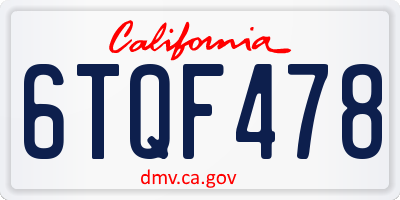 California

6TQF478

dmv.ca.gov